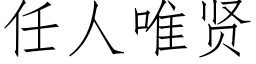 任人唯贤